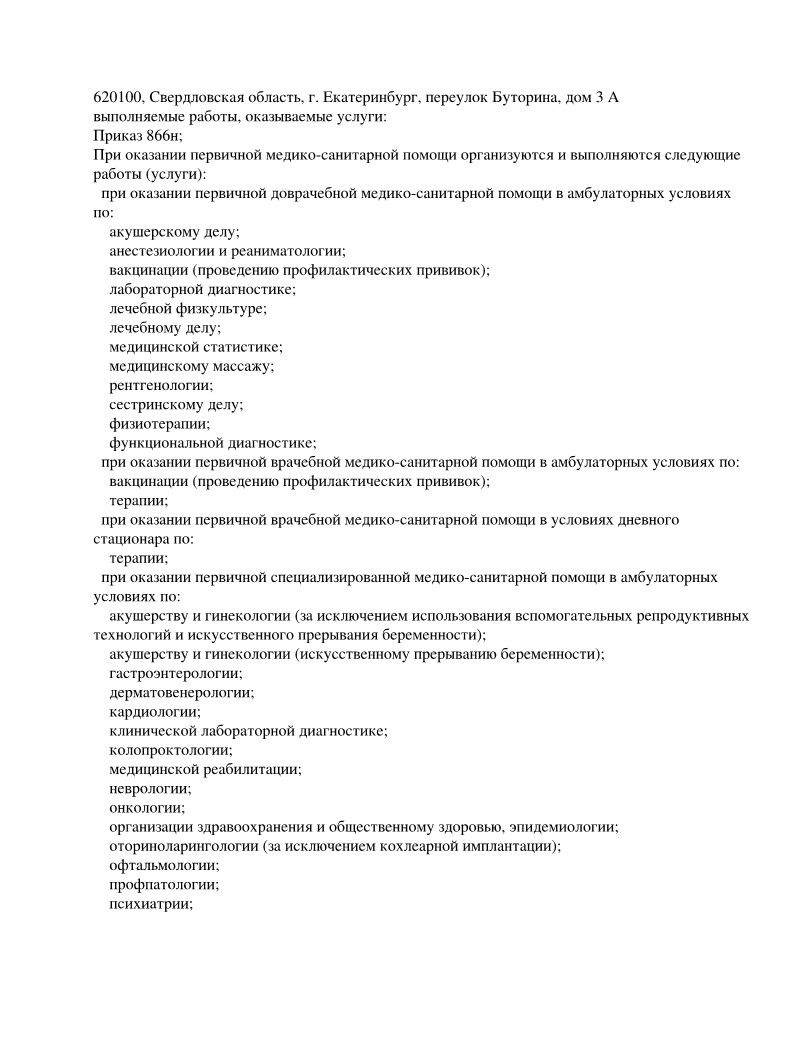 620100, Свердловская область, г. Екатеринбург, переулок Буторина, дом 3 А
выполняемые работы, оказываемые услуги:
Приказ 866н;
При оказании первичной медико-санитарной помощи организуются и выполняются следующие работы (услуги):
при оказании первичной доврачебной медико-санитарной помощи в амбулаторных условиях по:
акушерскому делу;
анестезиологии и реаниматологии;
вакцинации (проведению профилактических прививок);
лабораторной диагностике;
лечебной физкультуре;
лечебному делу;
медицинской статистике;
медицинскому массажу;
рентгенологии;
сестринскому делу;
физиотерапии;
функциональной диагностике;
при оказании первичной врачебной медико-санитарной помощи в амбулаторных условиях по:
вакцинации (проведению профилактических прививок);
терапии;
при оказании первичной врачебной медико-санитарной помощи в условиях дневного стационара по:
терапии;
при оказании первичной специализированной медико-санитарной помощи в амбулаторных условиях по:
акушерству и гинекологии (за исключением использования вспомогательных репродуктивных технологий и искусственного прерывания беременности);
акушерству и гинекологии (искусственному прерыванию беременности);
гастроэнтерологии;
дерматовенерологии;
кардиологии;
клинической лабораторной диагностике;
колопроктологии;
медицинской реабилитации;
неврологии;
онкологии;
организации здравоохранения и общественному здоровью, эпидемиологии;
оториноларингологии (за исключением кохлеарной имплантации);
офтальмологии;
профпатологии;
психиатрии;